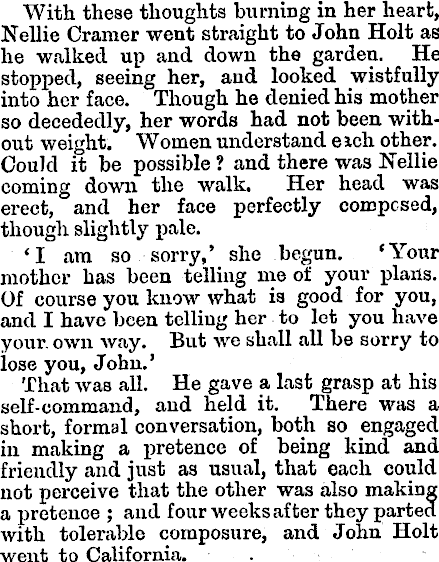 With these thoughts burning in her heart, Nellie Cramer went straight to John Holt as he walked up and down the garden. He stopped, seeing her, and looked wistfully into her face. Though he denied his mother so decededly, her words had not been without weight. Women understand each other. Could it be possible? and there was Nellie coming down the walk. Her head was erect, and her face perfectly composed, though slightly pale.

'I am so sorry,' she begun. 'Your mother has been telling me of your plans. Of course you know what is good for you, and I have been telling her to let you have your own way. But we shall all be sorry to lose you, John.'

That was all. He gave a last grasp at his self-command, and held it. There was a short, formal conversation, both so engaged in making a pretence of being kind and friendly and just as usual, that each could not perceive that the other was also making a pretence; and four weeks after they parted with tolerable composure, and John Holt went to California.